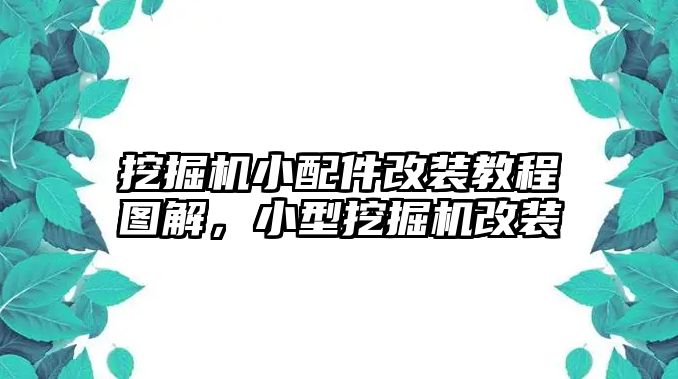 挖掘机小配件改装教程图解，小型挖掘机改装